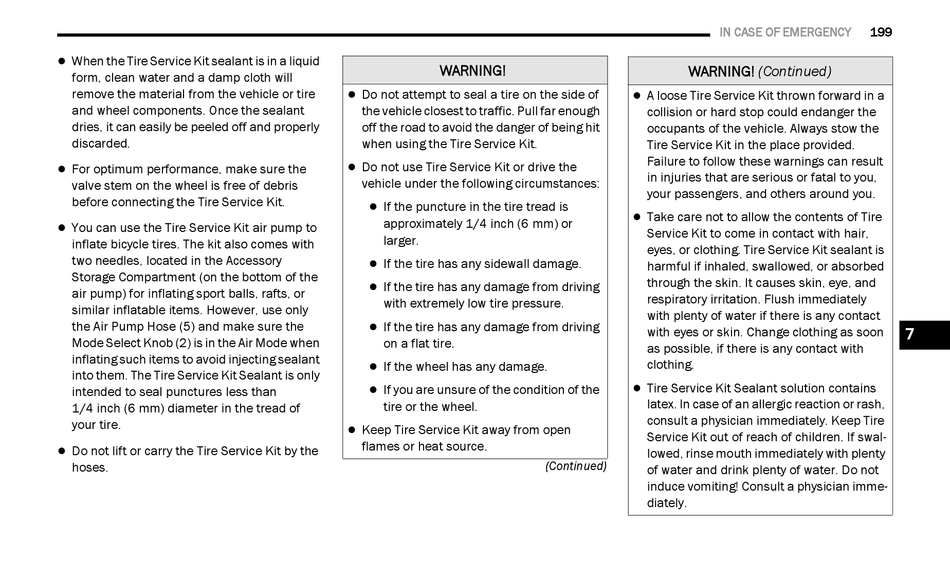 IN CASE OF EMERGENCY 199

- When the Tire Service Kit sealant is in a liquid form, clean water and a damp cloth will remove the material from the vehicle or tire and wheel components. Once the sealant dries, it can easily be peeled off and properly discarded.

- For optimum performance, make sure the valve stem on the wheel is free of debris before connecting the Tire Service Kit.

- You can use the Tire Service Kit air pump to inflate bicycle tires. The kit also comes with two needles, located in the Accessory Storage Compartment (on the bottom of the air pump) for inflating sport balls, rafts, or similar inflatable items. However, use only the Air Pump Hose (5) and make sure the Mode Select Knob (2) is in the Air Mode when inflating such items to avoid injecting sealant into them. The Tire Service Kit Sealant is only intended to seal punctures less than 1/4 inch (6 mm) diameter in the tread of your tire.

- Do not lift or carry the Tire Service Kit by the hoses.

WARNING!

- Do not attempt to seal a tire on the side of the vehicle closest to traffic. Pull far enough off the road to avoid the danger of being hit when using the Tire Service Kit.
- Do not use Tire Service Kit or drive the vehicle under the following circumstances:
  - If the puncture in the tire tread is approximately 1/4 inch (6 mm) or larger.
  - If the tire has any sidewall damage.
  - If the tire has any damage from driving with extremely low tire pressure.
  - If the tire has any damage from driving on a flat tire.
  - If the wheel has any damage.
  - If you are unsure of the condition of the tire or the wheel.
- Keep Tire Service Kit away from open flames or heat source.

(Continued)

WARNING! (Continued)

- A loose Tire Service Kit thrown forward in a collision or hard stop could endanger the occupants of the vehicle. Always stow the Tire Service Kit in the place provided. Failure to follow these warnings can result in injuries that are serious or fatal to you, your passengers, and others around you.
- Take care not to allow the contents of Tire Service Kit to come in contact with hair, eyes, or clothing. Tire Service Kit sealant is harmful if inhaled, swallowed, or absorbed through the skin. It causes skin, eye, and respiratory irritation. Flush immediately with plenty of water if there is any contact with eyes or skin. Change clothing as soon as possible, if there is any contact with clothing.
- Tire Service Kit Sealant solution contains latex. In case of an allergic reaction or rash, consult a physician immediately. Keep Tire Service Kit out of reach of children. If swallowed, rinse mouth immediately with plenty of water and drink plenty of water. Do not induce vomiting! Consult a physician immediately.

7